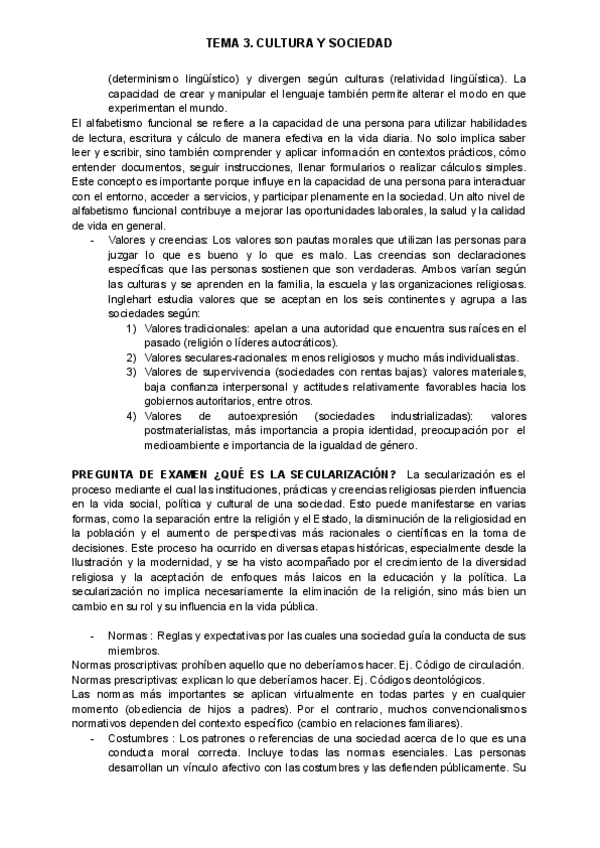 TEMA 3. CULTURA Y SOCIEDAD

(determinismo lingüístico) y divergen según culturas (relatividad lingüística). La capacidad de crear y manipular el lenguaje también permite alterar el modo en que experimentan el mundo.

El alfabetismo funcional se refiere a la capacidad de una persona para utilizar habilidades de lectura, escritura y cálculo de manera efectiva en la vida diaria. No solo implica saber leer y escribir, sino también comprender y aplicar información en contextos prácticos, cómo entender documentos, seguir instrucciones, llenar formularios o realizar cálculos simples. Este concepto es importante porque influye en la capacidad de una persona para interactuar con el entorno, acceder a servicios, y participar plenamente en la sociedad. Un alto nivel de alfabetismo funcional contribuye a mejorar las oportunidades laborales, la salud y la calidad de vida en general.

- Valores y creencias: Los valores son pautas morales que utilizan las personas para juzgar lo que es bueno y lo que es malo. Las creencias son declaraciones específicas que las personas sostienen que son verdaderas. Ambos varían según las culturas y se aprenden en la familia, la escuela y las organizaciones religiosas. Inglehart estudia valores que se aceptan en los seis continentes y agrupa a las sociedades según:
1) Valores tradicionales: apelan a una autoridad que encuentra sus raíces en el pasado (religión o líderes autocráticos).
2) Valores seculares-racionales: menos religiosos y mucho más individualistas.
3) Valores de supervivencia (sociedades con rentas bajas): valores materiales, baja confianza interpersonal y actitudes relativamente favorables hacia los gobiernos autoritarios, entre otros.
4) Valores de autoexpresión (sociedades industrializadas): valores postmaterialistas, más importancia a propia identidad, preocupación por el medioambiente e importancia de la igualdad de género.

PREGUNTA DE EXAMEN ¿QUÉ ES LA SECULARIZACIÓN? La secularización es el proceso mediante el cual las instituciones, prácticas y creencias religiosas pierden influencia en la vida social, política y cultural de una sociedad. Esto puede manifestarse en varias formas, como la separación entre la religión y el Estado, la disminución de la religiosidad en la población y el aumento de perspectivas más racionales o científicas en la toma de decisiones. Este proceso ha ocurrido en diversas etapas históricas, especialmente desde la Ilustración y la modernidad, y se ha visto acompañado por el crecimiento de la diversidad religiosa y la aceptación de enfoques más laicos en la educación y la política. La secularización no implica necesariamente la eliminación de la religión, sino más bien un cambio en su rol y su influencia en la vida pública.

- Normas : Reglas y expectativas por las cuales una sociedad guía la conducta de sus miembros.

Normas proscriptivas: prohíben aquello que no deberíamos hacer. Ej. Código de circulación.
Normas prescriptivas: explican lo que deberíamos hacer. Ej. Códigos deontológicos.
Las normas más importantes se aplican virtualmente en todas partes y en cualquier momento (obediencia de hijos a padres). Por el contrario, muchos convencionalismos normativos dependen del contexto específico (cambio en relaciones familiares).

- Costumbres : Los patrones o referencias de una sociedad acerca de lo que es una conducta moral correcta. Incluye todas las normas esenciales. Las personas desarrollan un vínculo afectivo con las costumbres y las defienden públicamente. Su